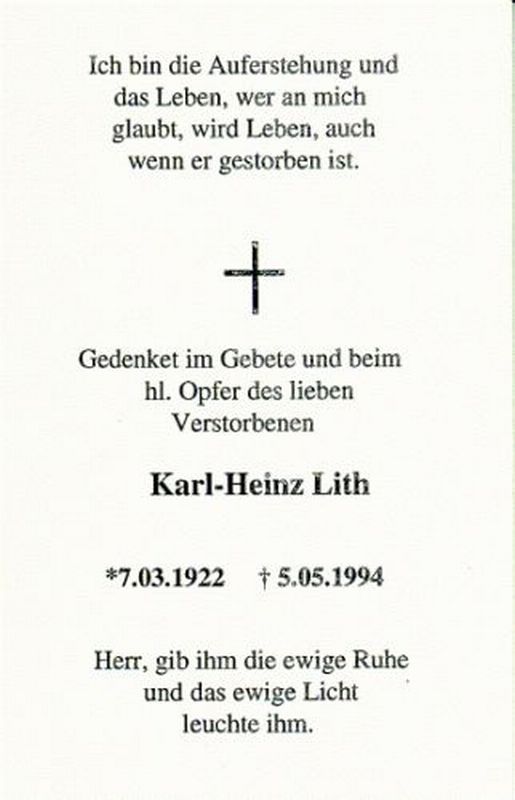 Ich bin die Auferstehung und das Leben, wer an mich glaubt, wird Leben, auch wenn er gestorben ist.

Gedenket im Gebete und beim hl. Opfer des lieben Verstorbenen

Karl-Heinz Lith

*7.03.1922 † 5.05.1994

Herr, gib ihm die ewige Ruhe und das ewige Licht leuchte ihm.